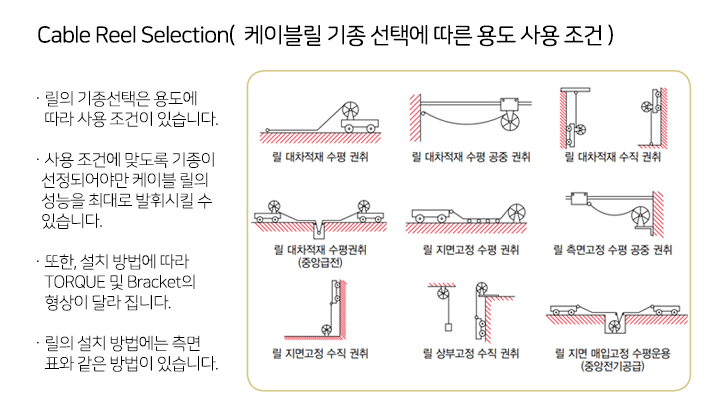 Cable Reel Selection( 케이블릴 기종 선택에 따른 용도 사용 조건 )

· 릴의 기종선택은 용도에 따라 사용 조건이 있습니다.

· 사용 조건에 맞도록 기종이 선정되어야만 케이블 릴의 성능을 최대로 발휘시킬 수 있습니다.

· 또한, 설치 방법에 따라 TORQUE 및 Bracket의 형상이 달라 집니다.

· 릴의 설치 방법에는 측면 표와 같은 방법이 있습니다.

릴 대차적재 수평 권취

릴 대차적재 수평 공중 권취

릴 대차적재 수직 권취

릴 대차적재 수평권취 (중앙급전)

릴 지면고정 수평 권취

릴 측면고정 수평 공중 권취

릴 지면고정 수직 권취

릴 상부고정 수직 권취

릴 지면 매입고정 수평운용 (중앙전기공급)